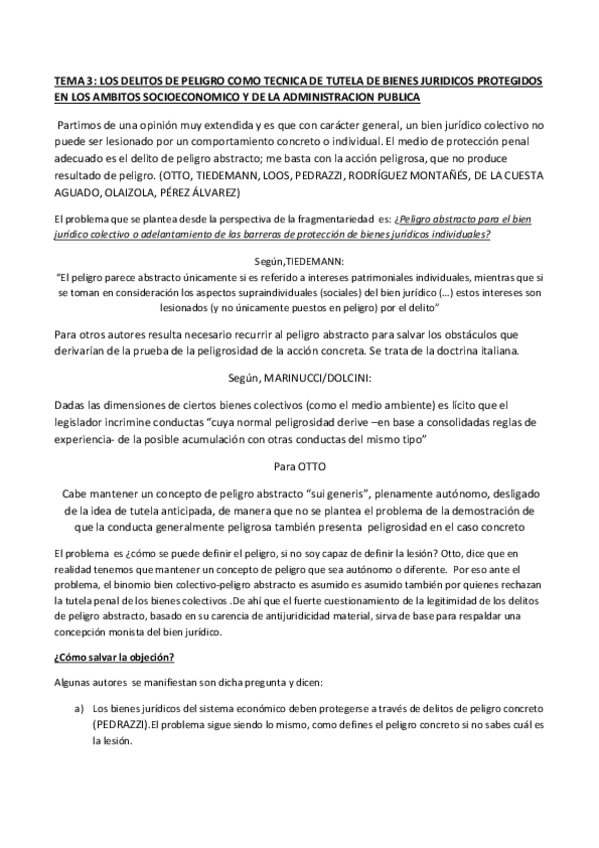 TEMA 3: LOS DELITOS DE PELIGRO COMO TECNICA DE TUTELA DE BIENES JURIDICOS PROTEGIDOS EN LOS AMBITOS SOCIOECONOMICO Y DE LA ADMINISTRACION PUBLICA

Partimos de una opinión muy extendida y es que con carácter general, un bien jurídico colectivo no puede ser lesionado por un comportamiento concreto o individual. El medio de protección penal adecuado es el delito de peligro abstracto; me basta con la acción peligrosa, que no produce resultado de peligro. (OTTO, TIEDEMANN, LOOS, PEDRAZZI, RODRÍGUEZ MONTAÑÉS, DE LA CUESTA AGUADO, OLAIZOLA, PÉREZ ÁLVAREZ)

El problema que se plantea desde la perspectiva de la fragmentariedad es: ¿Peligro abstracto para el bien jurídico colectivo o adelantamiento de las barreras de protección de bienes jurídicos individuales?

Según,TIEDEMANN:
"El peligro parece abstracto únicamente si es referido a intereses patrimoniales individuales, mientras que si se toman en consideración los aspectos supraindividuales (sociales) del bien jurídico (…) estos intereses son lesionados (y no únicamente puestos en peligro) por el delito"

Para otros autores resulta necesario recurrir al peligro abstracto para salvar los obstáculos que derivarían de la prueba de la peligrosidad de la acción concreta. Se trata de la doctrina italiana.

Según, MARINUCCI/DOLCINI:

Dadas las dimensiones de ciertos bienes colectivos (como el medio ambiente) es lícito que el legislador incrimine conductas "cuya normal peligrosidad derive –en base a consolidadas reglas de experiencia- de la posible acumulación con otras conductas del mismo tipo"

Para OTTO

Cabe mantener un concepto de peligro abstracto "sui generis", plenamente autónomo, desligado de la idea de tutela anticipada, de manera que no se plantea el problema de la demostración de que la conducta generalmente peligrosa también presenta peligrosidad en el caso concreto

El problema es ¿cómo se puede definir el peligro, si no soy capaz de definir la lesión? Otto, dice que en realidad tenemos que mantener un concepto de peligro que sea autónomo o diferente. Por eso ante el problema, el binomio bien colectivo-peligro abstracto es asumido es asumido también por quienes rechazan la tutela penal de los bienes colectivos .De ahí que el fuerte cuestionamiento de la legitimidad de los delitos de peligro abstracto, basado en su carencia de antijuridicidad material, sirva de base para respaldar una concepción monista del bien jurídico.

¿Cómo salvar la objeción?

Algunas autores se manifiestan son dicha pregunta y dicen:

a) Los bienes jurídicos del sistema económico deben protegerse a través de delitos de peligro concreto (PEDRAZZI).El problema sigue siendo lo mismo, como defines el peligro concreto si no sabes cuál es la lesión.